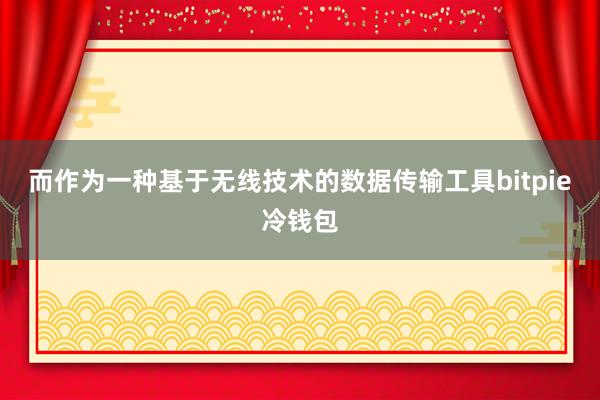 而作为一种基于无线技术的数据传输工具bitpie冷钱包